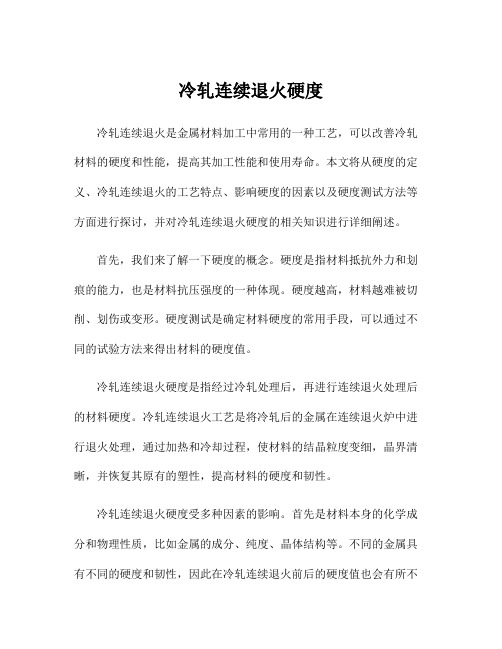 冷轧连续退火硬度

冷轧连续退火是金属材料加工中常用的一种工艺，可以改善冷轧材料的硬度和性能，提高其加工性能和使用寿命。本文将从硬度的定义、冷轧连续退火的工艺特点、影响硬度的因素以及硬度测试方法等方面进行探讨，并对冷轧连续退火硬度的相关知识进行详细阐述。

首先，我们来了解一下硬度的概念。硬度是指材料抵抗外力和划痕的能力，也是材料抗压强度的一种体现。硬度越高，材料越难被切削、划伤或变形。硬度测试是确定材料硬度的常用手段，可以通过不同的试验方法来得出材料的硬度值。

冷轧连续退火硬度是指经过冷轧处理后，再进行连续退火处理后的材料硬度。冷轧连续退火工艺是将冷轧后的金属在连续退火炉中进行退火处理，通过加热和冷却过程，使材料的结晶粒度变细，晶界清晰，并恢复其原有的塑性，提高材料的硬度和韧性。

冷轧连续退火硬度受多种因素的影响。首先是材料本身的化学成分和物理性质，比如金属的成分、纯度、晶体结构等。不同的金属具有不同的硬度和韧性，因此在冷轧连续退火前后的硬度值也会有所不